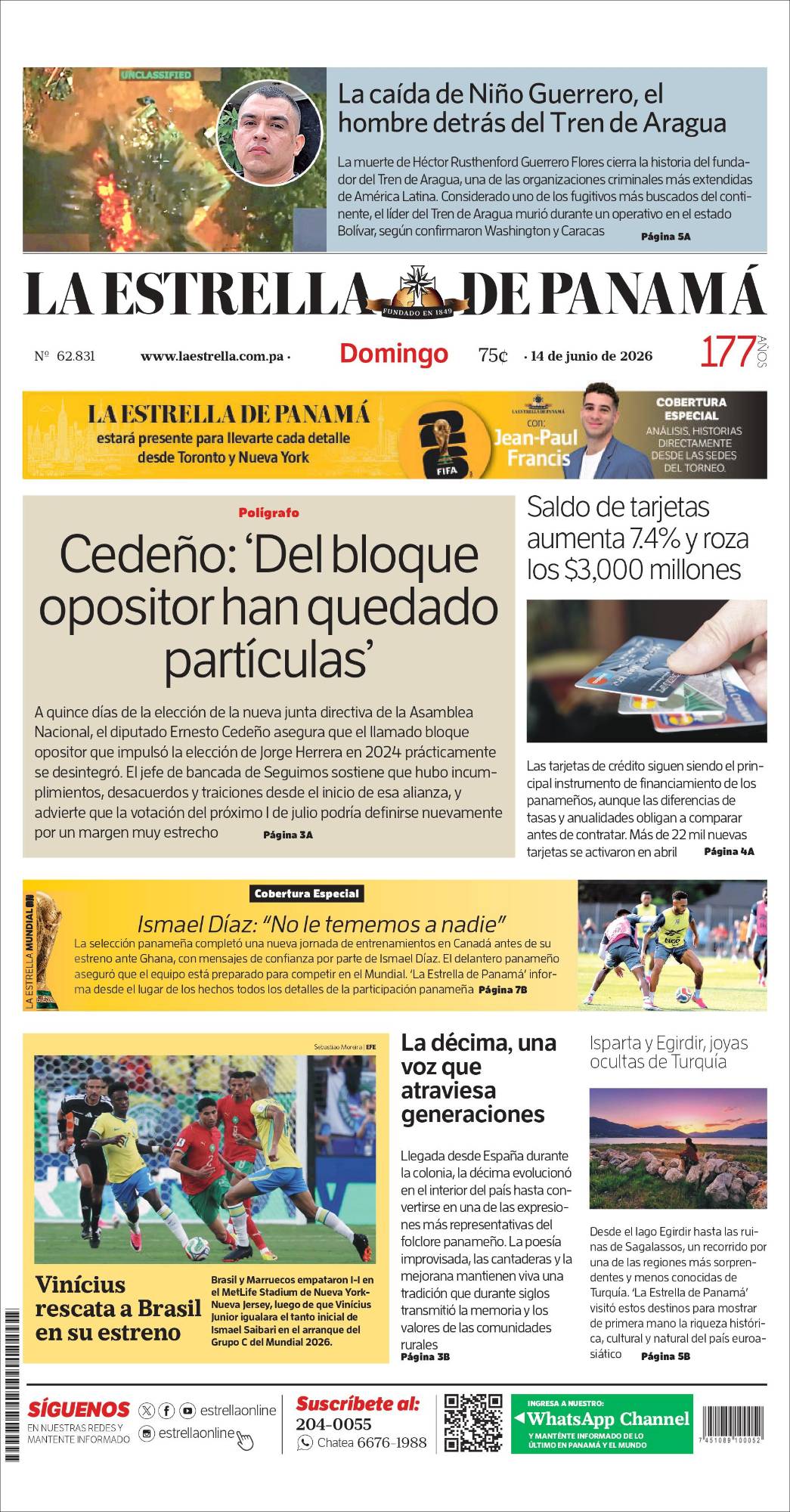 UNCLASSIFIED

La caída de Niño Guerrero, el hombre detrás del Tren de Aragua

La muerte de Héctor Rusthenford Guerrero Flores cierra la historia del fundador del Tren de Aragua, una de las organizaciones criminales más extendidas de América Latina. Considerado uno de los fugitivos más buscados del continente, el líder del Tren de Aragua murió durante un operativo en el estado Bolívar, según confirmaron Washington y Caracas Página 5A

LA ESTRELLA DE PANAMÁ
FUNDADO EN 1849

Nº 62.831 www.laestrella.com.pa · Domingo 75¢ · 14 de junio de 2026 177 AÑOS

LA ESTRELLA DE PANAMÁ estará presente para llevarte cada detalle desde Toronto y Nueva York
FIFA
LA ESTRELLA DE PANAMÁ con: Jean-Paul Francis
COBERTURA ESPECIAL
ANÁLISIS, HISTORIAS DIRECTAMENTE DESDE LAS SEDES DEL TORNEO.

Polígrafo

Cedeño: 'Del bloque opositor han quedado partículas'

A quince días de la elección de la nueva junta directiva de la Asamblea Nacional, el diputado Ernesto Cedeño asegura que el llamado bloque opositor que impulsó la elección de Jorge Herrera en 2024 prácticamente se desintegró. El jefe de bancada de Seguimos sostiene que hubo incumplimientos, desacuerdos y traiciones desde el inicio de esa alianza, y advierte que la votación del próximo 1 de julio podría definirse nuevamente por un margen muy estrecho Página 3A

Saldo de tarjetas aumenta 7.4% y roza los $3,000 millones

Las tarjetas de crédito siguen siendo el principal instrumento de financiamiento de los panameños, aunque las diferencias de tasas y anualidades obligan a comparar antes de contratar. Más de 22 mil nuevas tarjetas se activaron en abril Página 4A

LA ESTRELLA MUNDIAL

Cobertura Especial

Ismael Díaz: "No le tememos a nadie"

La selección panameña completó una nueva jornada de entrenamientos en Canadá antes de su estreno ante Ghana, con mensajes de confianza por parte de Ismael Díaz. El delantero panameño aseguró que el equipo está preparado para competir en el Mundial. 'La Estrella de Panamá' informa desde el lugar de los hechos todos los detalles de la participación panameña Página 7B

Sebastiao Moreira | EFE

Vinícius rescata a Brasil en su estreno

Brasil y Marruecos empataron 1-1 en el MetLife Stadium de Nueva York-Nueva Jersey, luego de que Vinícius Junior igualara el tanto inicial de Ismael Saibari en el arranque del Grupo C del Mundial 2026.

La décima, una voz que atraviesa generaciones

Llegada desde España durante la colonia, la décima evolucionó en el interior del país hasta convertirse en una de las expresiones más representativas del folclore panameño. La poesía improvisada, las cantaderas y la mejorana mantienen viva una tradición que durante siglos transmitió la memoria y los valores de las comunidades rurales
Página 3B

Isparta y Egirdir, joyas ocultas de Turquía

Desde el lago Egirdir hasta las ruinas de Sagalassos, un recorrido por una de las regiones más sorprendentes y menos conocidas de Turquía. 'La Estrella de Panamá' visitó estos destinos para mostrar de primera mano la riqueza histórica, cultural y natural del país euroasiático Página 5B

SÍGUENOS EN NUESTRAS REDES Y MANTENTE INFORMADO estrellaonline estrellaonline

Suscríbete al: 204-0055 Chatea 6676-1988

INGRESA A NUESTRO: WhatsApp Channel Y MANTÉNTE INFORMADO DE LO ÚLTIMO EN PANAMÁ Y EL MUNDO

7 451089 100052